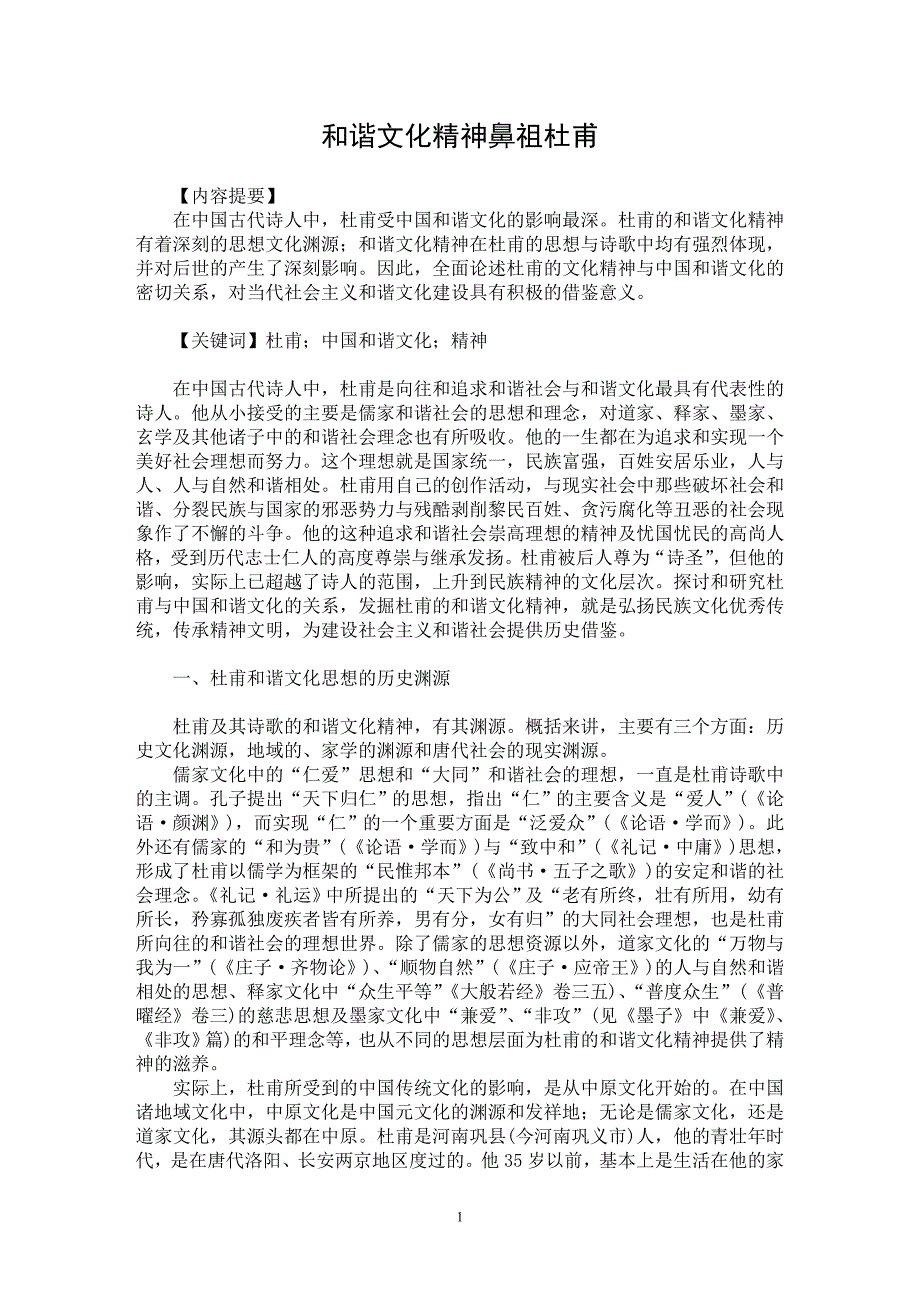 和谐文化精神鼻祖杜甫

【内容提要】

在中国古代诗人中，杜甫受中国和谐文化的影响最深。杜甫的和谐文化精神有着深刻的思想文化渊源；和谐文化精神在杜甫的思想与诗歌中均有强烈体现，并对后世的产生了深刻影响。因此，全面论述杜甫的文化精神与中国和谐文化的密切关系，对当代社会主义和谐文化建设具有积极的借鉴意义。

【关键词】杜甫；中国和谐文化；精神

在中国古代诗人中，杜甫是向往和追求和谐社会与和谐文化最具有代表性的诗人。他从小接受的主要是儒家和谐社会的思想和理念，对道家、释家、墨家、玄学及其他诸子中的和谐社会理念也有所吸收。他的一生都在为追求和实现一个美好社会理想而努力。这个理想就是国家统一，民族富强，百姓安居乐业，人与人、人与自然和谐相处。杜甫用自己的创作活动，与现实社会中那些破坏社会和谐、分裂民族与国家的邪恶势力与残酷剥削黎民百姓、贪污腐化等丑恶的社会现象作了不懈的斗争。他的这种追求和谐社会崇高理想的精神及忧国忧民的高尚人格，受到历代志士仁人的高度尊崇与继承发扬。杜甫被后人尊为“诗圣”，但他的影响，实际上已超越了诗人的范围，上升到民族精神的文化层次。探讨和研究杜甫与中国和谐文化的关系，发掘杜甫的和谐文化精神，就是弘扬民族文化优秀传统，传承精神文明，为建设社会主义和谐社会提供历史借鉴。

一、杜甫和谐文化思想的历史渊源

杜甫及其诗歌的和谐文化精神，有其渊源。概括来讲，主要有三个方面：历史文化渊源，地域的、家学的渊源和唐代社会的现实渊源。

儒家文化中的“仁爱”思想和“大同”和谐社会的理想，一直是杜甫诗歌中的主调。孔子提出“天下归仁”的思想，指出“仁”的主要含义是“爱人”（《论语·颜渊》），而实现“仁”的一个重要方面是“泛爱众”（《论语·学而》）。此外还有儒家的“和为贵”（《论语·学而》）与“致中和”（《礼记·中庸》）思想，形成了杜甫以儒学为框架的“民惟邦本”（《尚书·五子之歌》）的安定和谐的社会理念。《礼记·礼运》中所提出的“天下为公”及“老有所终，壮有所用，幼有所长，矜寡孤独废疾者皆有所养，男有分，女有归”的大同社会理想，也是杜甫所向往的和谐社会的理想世界。除了儒家的思想资源以外，道家文化的“万物与我为一”（《庄子·齐物论》）、“顺物自然”（《庄子·应帝王》）的人与自然和谐相处的思想、释家文化中“众生平等”《大般若经》卷三五)、“普度众生”（《普曜经》卷三）的慈悲思想及墨家文化中“兼爱”、“非攻”（见《墨子》中《兼爱》、《非攻》篇）的和平理念等，也从不同的思想层面为杜甫的和谐文化精神提供了精神的滋养。

实际上，杜甫所受到的中国传统文化的影响，是从中原文化开始的。在中国诸地域文化中，中原文化是中国元文化的渊源和发祥地；无论是儒家文化，还是道家文化，其源头都在中原。杜甫是河南巩县(今河南巩义市)人，他的青壮年时代，是在唐代洛阳、长安两京地区度过的。他 35 岁以前，基本上是生活在他的家

1